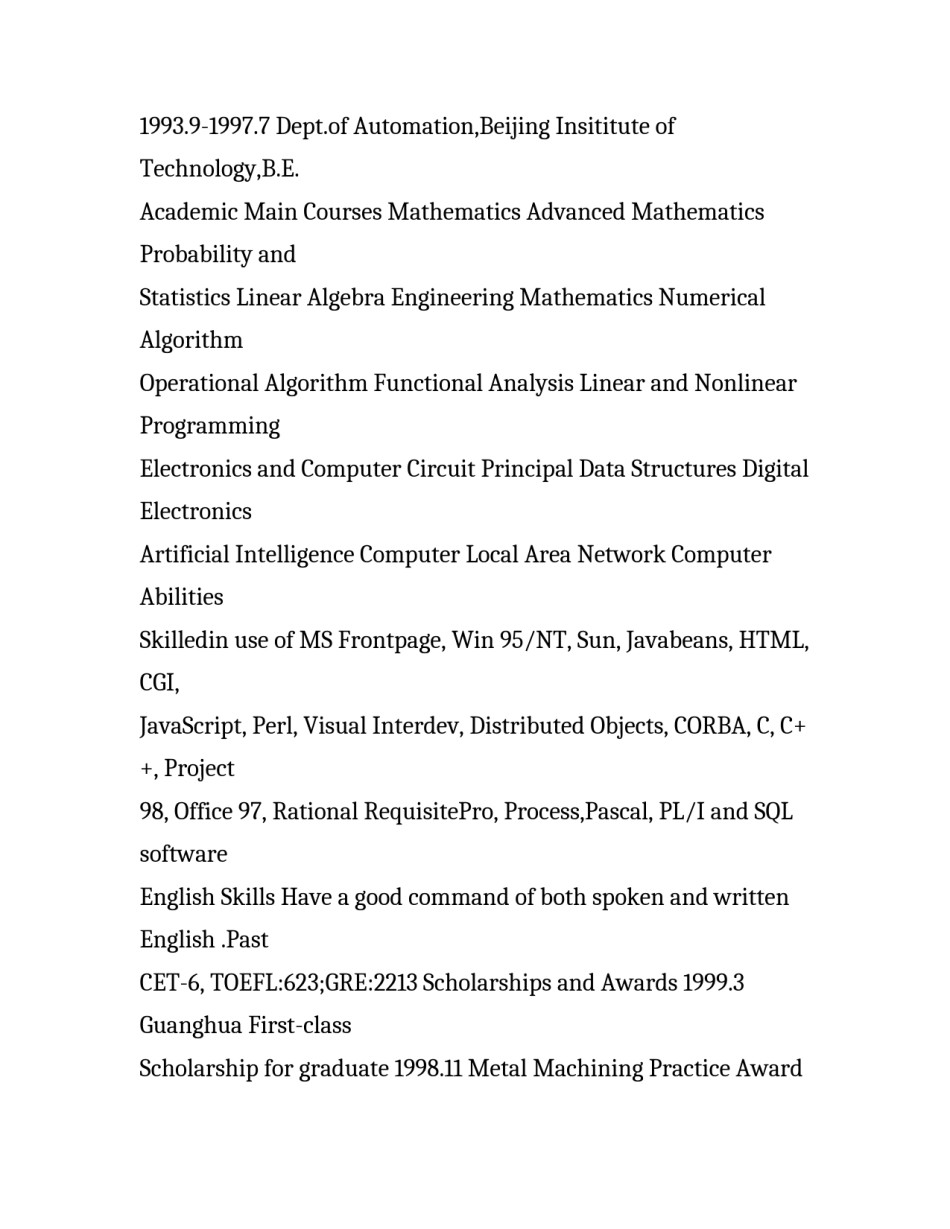 1993.9-1997.7 Dept.of Automation,Beijing Insititute of Technology,B.E.

Academic Main Courses Mathematics Advanced Mathematics Probability and

Statistics Linear Algebra Engineering Mathematics Numerical Algorithm

Operational Algorithm Functional Analysis Linear and Nonlinear Programming

Electronics and Computer Circuit Principal Data Structures Digital Electronics

Artificial Intelligence Computer Local Area Network Computer Abilities

Skilledin use of MS Frontpage, Win 95/NT, Sun, Javabeans, HTML, CGI,

JavaScript, Perl, Visual Interdev, Distributed Objects, CORBA, C, C++, Project

98, Office 97, Rational RequisitePro, Process,Pascal, PL/I and SQL software

English Skills Have a good command of both spoken and written English .Past

CET-6, TOEFL:623;GRE:2213 Scholarships and Awards 1999.3 Guanghua First-class

Scholarship for graduate 1998.11 Metal Machining Practice Award